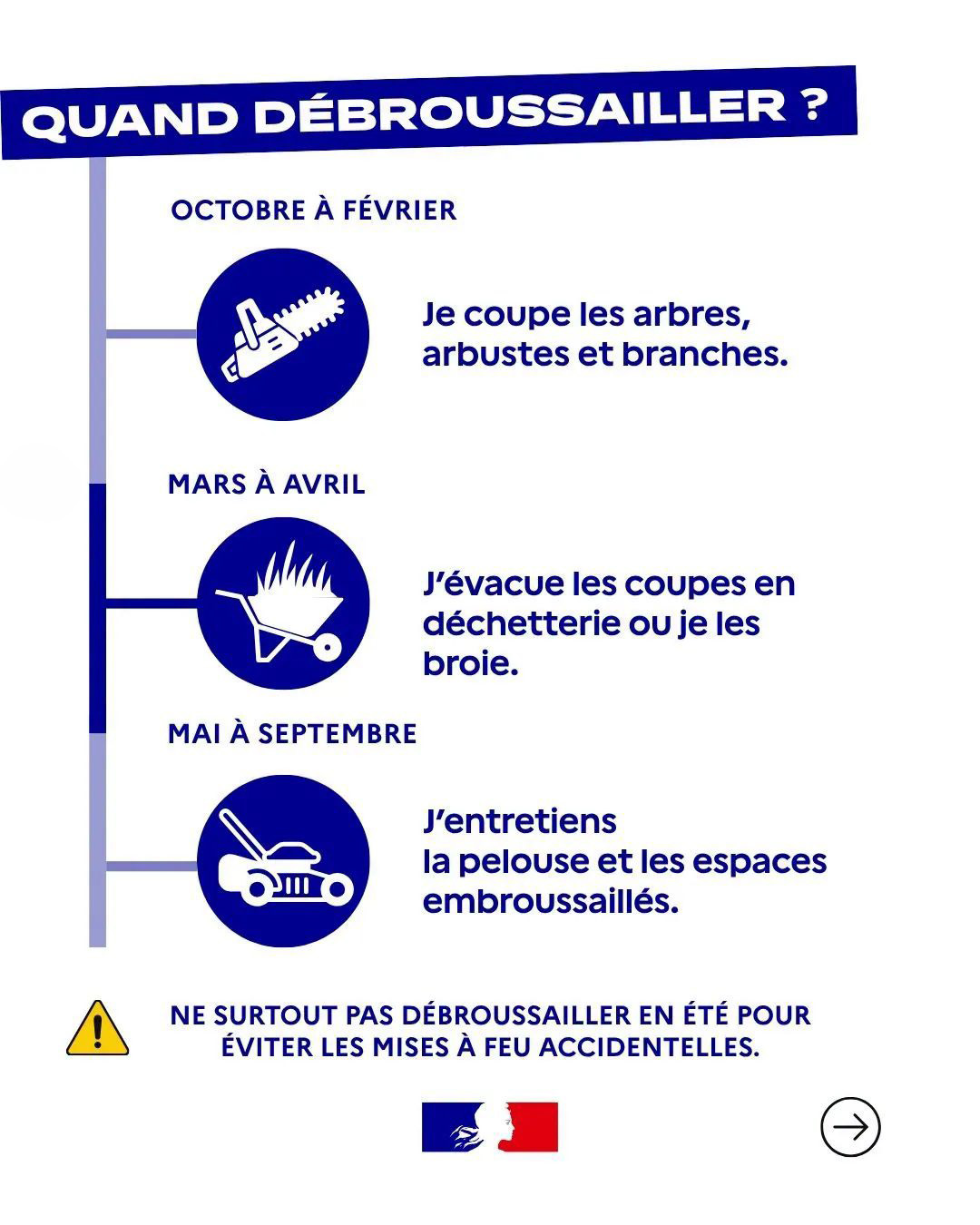 QUAND DÉBROUSSAILLER ?

OCTOBRE À FÉVRIER

Je coupe les arbres, arbustes et branches.

MARS À AVRIL

J'évacue les coupes en déchetterie ou je les broie.

MAI À SEPTEMBRE

J'entretiens la pelouse et les espaces embroussaillés.

NE SURTOUT PAS DÉBROUSSAILLER EN ÉTÉ POUR ÉVITER LES MISES À FEU ACCIDENTELLES.